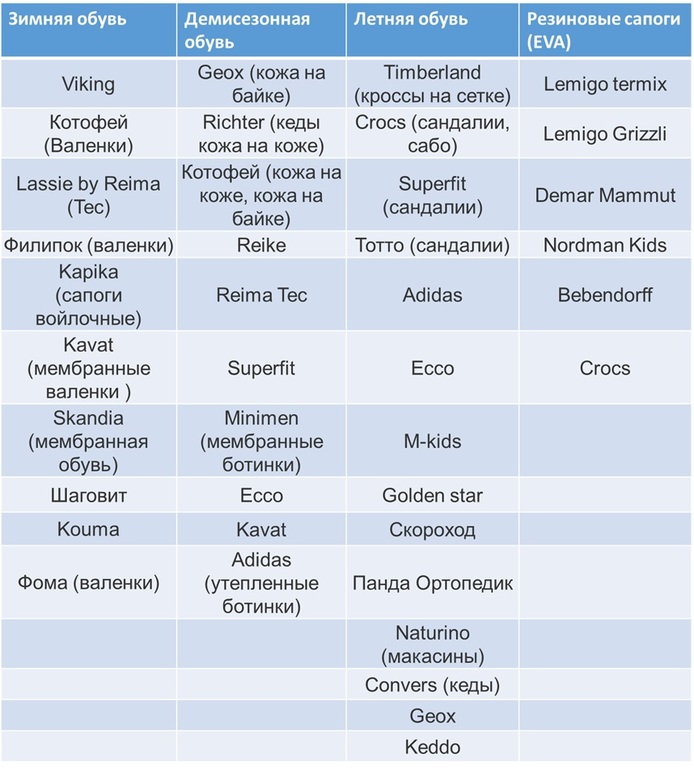 | Зимняя обувь | Демисезонная обувь | Летняя обувь | Резиновые сапоги (EVA) |
|---|---|---|---|
| Viking | Geox (кожа на байке) | Timberland (кроссы на сетке) | Lemigo termix |
| Котофей (Валенки) | Richter (кеды кожа на коже) | Crocs (сандалии, сабо) | Lemigo Grizzli |
| Lassie by Reima (Tec) | Котофей (кожа на коже, кожа на байке) | Superfit (сандалии) | Demar Mammut |
| Филипок (валенки) | Reike | Тотто (сандалии) | Nordman Kids |
| Kapika (сапоги войлочные) | Reima Tec | Adidas | Bebendorff |
| Kavat (мембранные валенки ) | Superfit | Ecco | Crocs |
| Skandia (мембранная обувь) | Minimen (мембранные ботинки) | M-kids | |
| Шаговит | Ecco | Golden star | |
| Kouma | Kavat | Скороход | |
| Фома (валенки) | Adidas (утепленные ботинки) | Панда Ортопедик | |
| | | Naturino (макасины) | |
| | | Convers (кеды) | |
| | | Geox | |
| | | Keddo | |